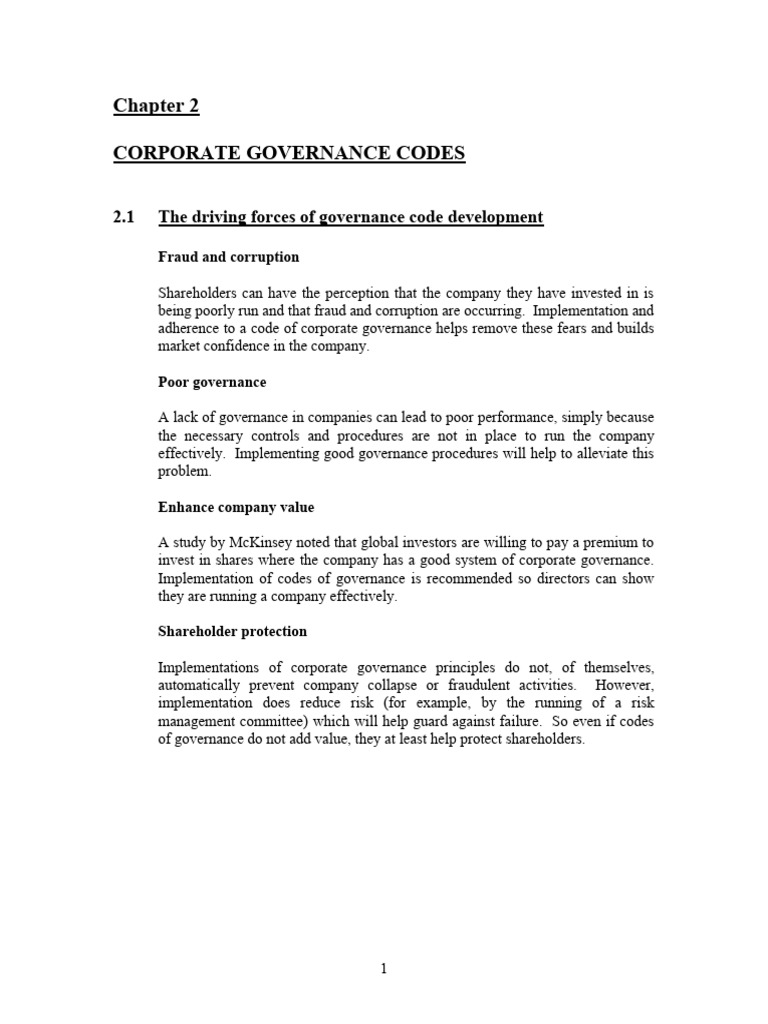 Chapter 2

CORPORATE GOVERNANCE CODES

2.1 The driving forces of governance code development

Fraud and corruption

Shareholders can have the perception that the company they have invested in is being poorly run and that fraud and corruption are occurring. Implementation and adherence to a code of corporate governance helps remove these fears and builds market confidence in the company.

Poor governance

A lack of governance in companies can lead to poor performance, simply because the necessary controls and procedures are not in place to run the company effectively. Implementing good governance procedures will help to alleviate this problem.

Enhance company value

A study by McKinsey noted that global investors are willing to pay a premium to invest in shares where the company has a good system of corporate governance. Implementation of codes of governance is recommended so directors can show they are running a company effectively.

Shareholder protection

Implementations of corporate governance principles do not, of themselves, automatically prevent company collapse or fraudulent activities. However, implementation does reduce risk (for example, by the running of a risk management committee) which will help guard against failure. So even if codes of governance do not add value, they at least help protect shareholders.

1